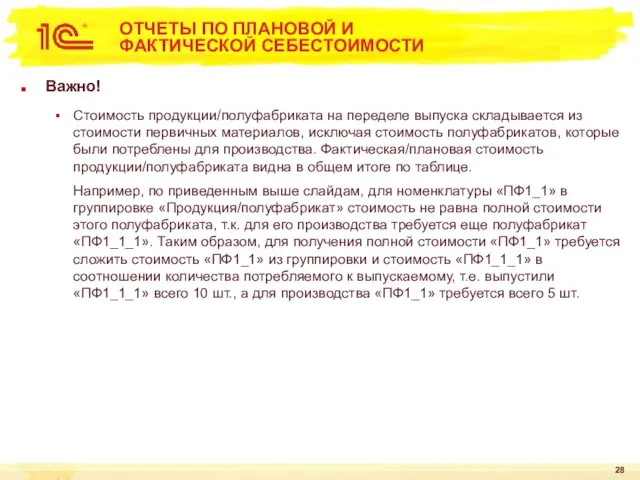 1С

ОТЧЕТЫ ПО ПЛАНОВОЙ И ФАКТИЧЕСКОЙ СЕБЕСТОИМОСТИ

Важно!

Стоимость продукции/полуфабриката на переделе выпуска складывается из стоимости первичных материалов, исключая стоимость полуфабрикатов, которые были потреблены для производства. Фактическая/плановая стоимость продукции/полуфабриката видна в общем итоге по таблице.

Например, по приведенным выше слайдам, для номенклатуры «ПФ1_1» в группировке «Продукция/полуфабрикат» стоимость не равна полной стоимости этого полуфабриката, т.к. для его производства требуется еще полуфабрикат «ПФ1_1_1». Таким образом, для получения полной стоимости «ПФ1_1» требуется сложить стоимость «ПФ1_1» из группировки и стоимость «ПФ1_1_1» в соотношении количества потребляемого к выпускаемому, т.е. выпустили «ПФ1_1_1» всего 10 шт., а для производства «ПФ1_1» требуется всего 5 шт.

28